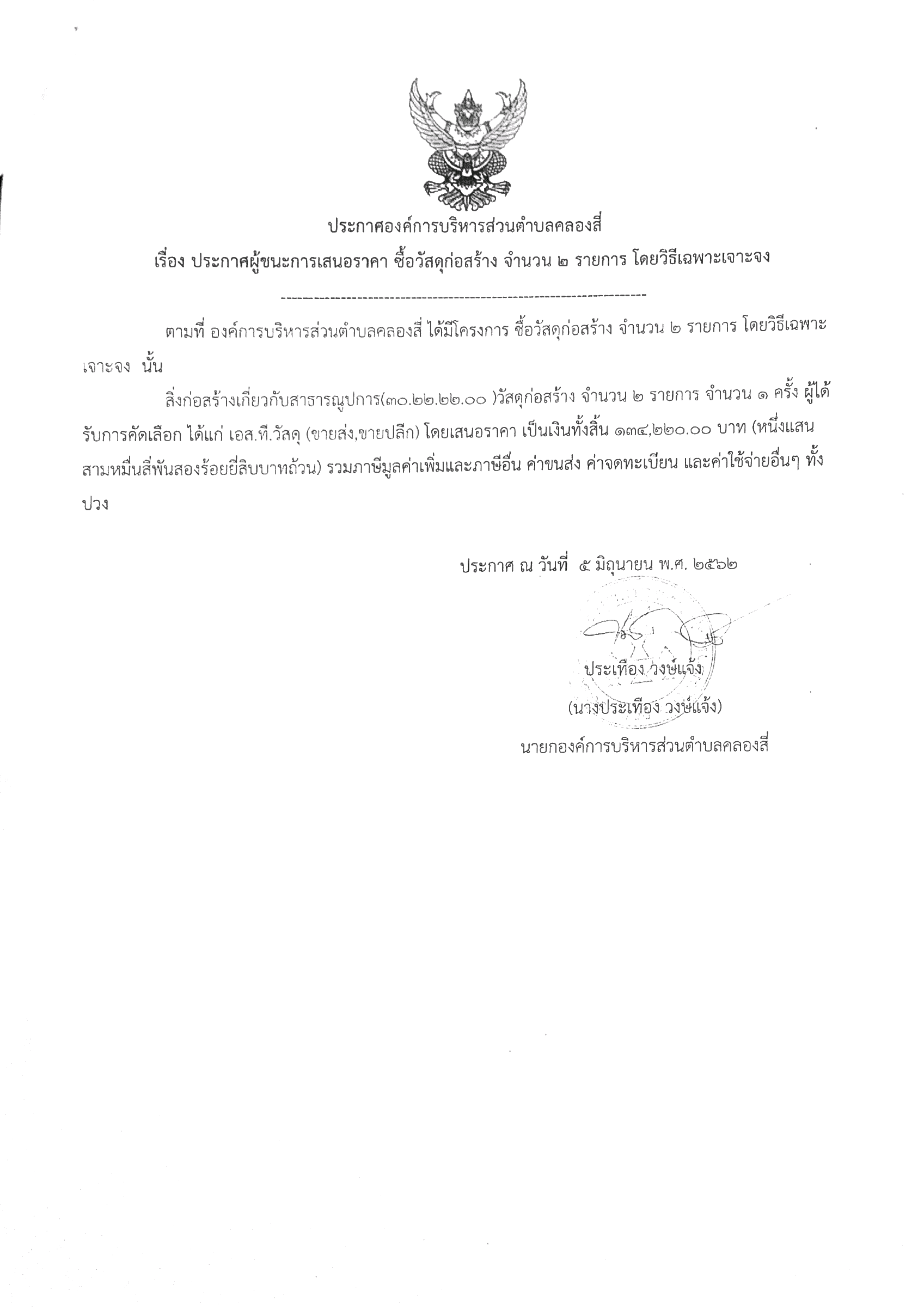 ประกาศองค์การบริหารส่วนตำบลคลองสี่

เรื่อง ประกาศผู้ชนะการเสนอราคา ซื้อวัสดุก่อสร้าง จำนวน ๒ รายการ โดยวิธีเฉพาะเจาะจง

------------------------------------------------------------------------

ตามที่ องค์การบริหารส่วนตำบลคลองสี่ ได้มีโครงการ ซื้อวัสดุก่อสร้าง จำนวน ๒ รายการ โดยวิธีเฉพาะเจาะจง นั้น

สิ่งก่อสร้างเกี่ยวกับสาธารณูปการ(๓๐.๒๒.๒๒.๐๐ )วัสดุก่อสร้าง จำนวน ๒ รายการ จำนวน ๑ ครั้ง ผู้ได้รับการคัดเลือก ได้แก่ เอส.ที.วัสดุ (ขายส่ง,ขายปลีก) โดยเสนอราคา เป็นเงินทั้งสิ้น ๑๓๔,๒๒๐.๐๐ บาท (หนึ่งแสนสามหมื่นสี่พันสองร้อยยี่สิบบาทถ้วน) รวมภาษีมูลค่าเพิ่มและภาษีอื่น ค่าขนส่ง ค่าจดทะเบียน และค่าใช้จ่ายอื่นๆ ทั้งปวง

ประกาศ ณ วันที่ ๕ มิถุนายน พ.ศ. ๒๕๖๒

ประเทือง วงษ์แจ้ง

(นางประเทือง วงษ์แจ้ง)

นายกองค์การบริหารส่วนตำบลคลองสี่